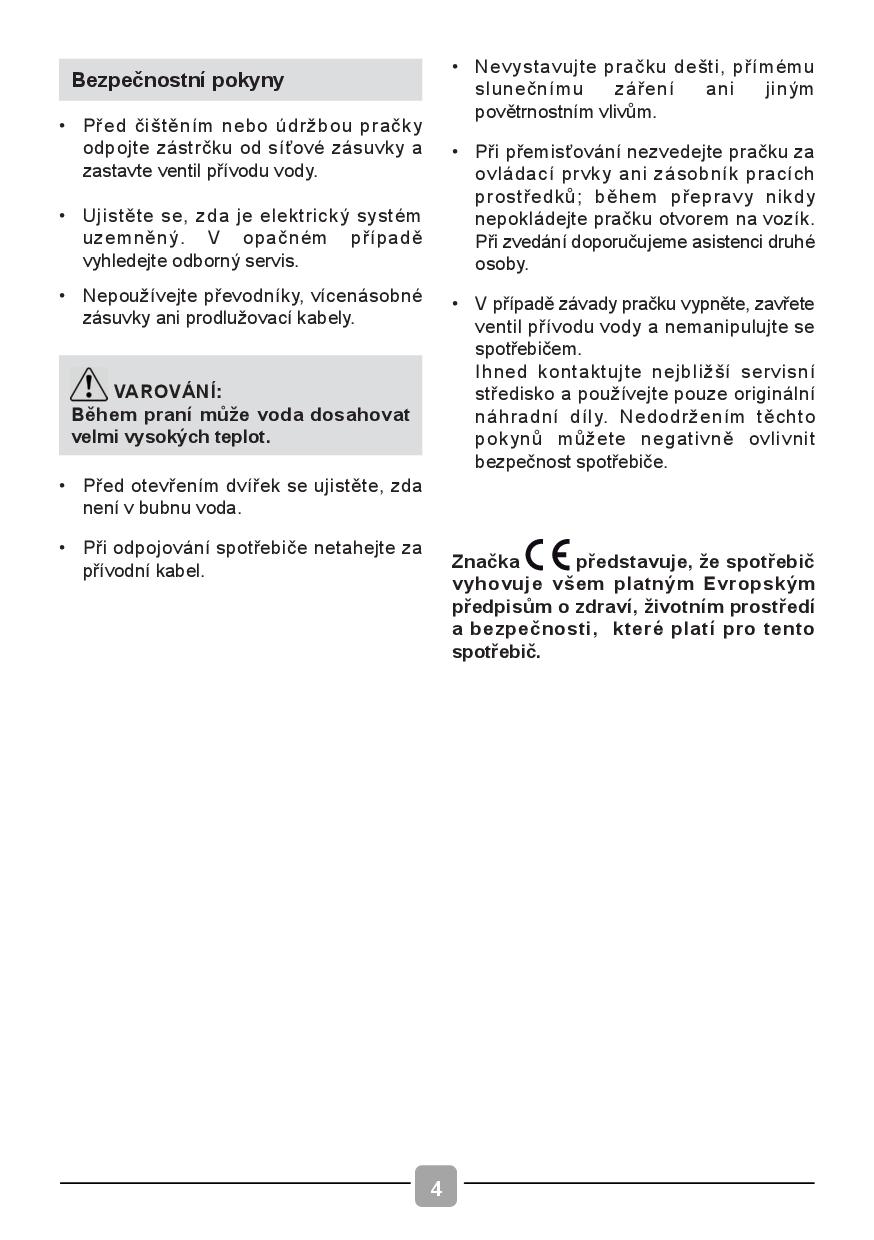 Bezpečnostní pokyny

• Před čištěním nebo údržbou pračky odpojte zástrčku od síťové zásuvky a zastavte ventil přívodu vody.

• Ujistěte se, zda je elektrický systém uzemněný. V opačném případě vyhledejte odborný servis.

• Nepoužívejte převodníky, vícenásobné zásuvky ani prodlužovací kabely.

VAROVÁNÍ:
Během praní může voda dosahovat velmi vysokých teplot.

• Před otevřením dvířek se ujistěte, zda není v bubnu voda.

• Při odpojování spotřebiče netahejte za přívodní kabel.

• Nevystavujte pračku dešti, přímému slunečnímu záření ani jiným povětrnostním vlivům.

• Při přemisťování nezvedejte pračku za ovládací prvky ani zásobník pracích prostředků; během přepravy nikdy nepokládejte pračku otvorem na vozík. Při zvedání doporučujeme asistenci druhé osoby.

• V případě závady pračku vypněte, zavřete ventil přívodu vody a nemanipulujte se spotřebičem.
Ihned kontaktujte nejbližší servisní středisko a používejte pouze originální náhradní díly. Nedodržením těchto pokynů můžete negativně ovlivnit bezpečnost spotřebiče.

Značka CE představuje, že spotřebič vyhovuje všem platným Evropským předpisům o zdraví, životním prostředí a bezpečnosti, které platí pro tento spotřebič.

4